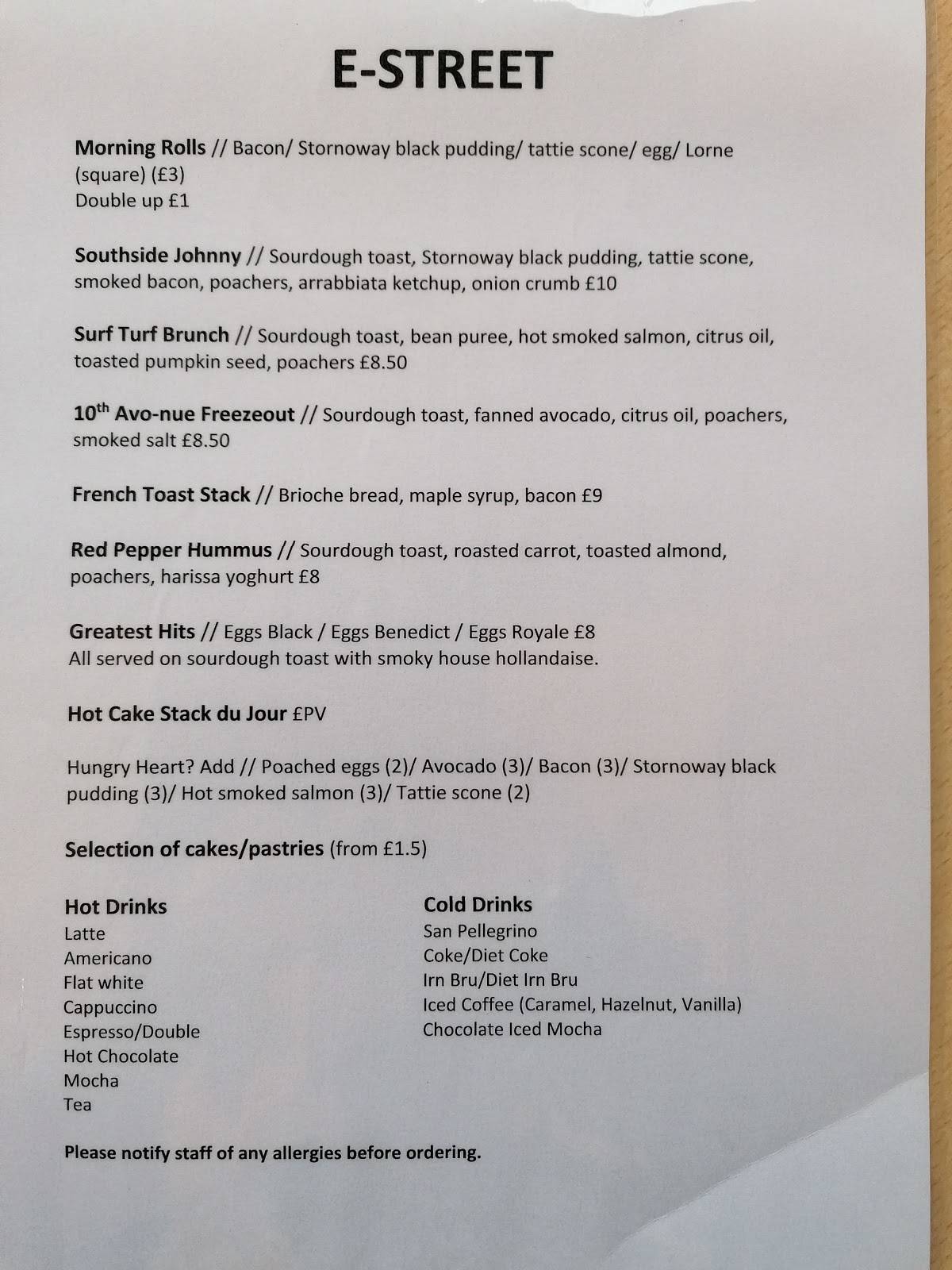 E-STREET

Morning Rolls // Bacon/ Stornoway black pudding/ tattie scone/ egg/ Lorne (square) (£3)
Double up £1

Southside Johnny // Sourdough toast, Stornoway black pudding, tattie scone, smoked bacon, poachers, arrabbiata ketchup, onion crumb £10

Surf Turf Brunch // Sourdough toast, bean puree, hot smoked salmon, citrus oil, toasted pumpkin seed, poachers £8.50

10$^{th}$ Avo-nue Freezeout // Sourdough toast, fanned avocado, citrus oil, poachers, smoked salt £8.50

French Toast Stack // Brioche bread, maple syrup, bacon £9

Red Pepper Hummus // Sourdough toast, roasted carrot, toasted almond, poachers, harissa yoghurt £8

Greatest Hits // Eggs Black / Eggs Benedict / Eggs Royale £8
All served on sourdough toast with smoky house hollandaise.

Hot Cake Stack du Jour £PV

Hungry Heart? Add // Poached eggs (2)/ Avocado (3)/ Bacon (3)/ Stornoway black pudding (3)/ Hot smoked salmon (3)/ Tattie scone (2)

Selection of cakes/pastries (from £1.5)

Hot Drinks
Latte
Americano
Flat white
Cappuccino
Espresso/Double
Hot Chocolate
Mocha
Tea

Cold Drinks
San Pellegrino
Coke/Diet Coke
Irn Bru/Diet Irn Bru
Iced Coffee (Caramel, Hazelnut, Vanilla)
Chocolate Iced Mocha

Please notify staff of any allergies before ordering.